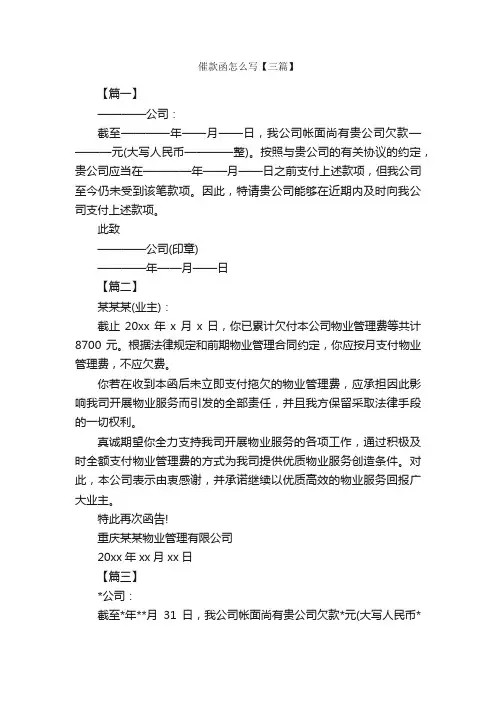 催款函怎么写【三篇】

【篇一】

————公司：

截至————年——月——日，我公司帐面尚有贵公司欠款————元(大写人民币————整)。按照与贵公司的有关协议的约定，贵公司应当在————年——月——日之前支付上述款项，但我公司至今仍未受到该笔款项。因此，特请贵公司能够在近期内及时向我公司支付上述款项。

此致

————公司(印章)

————年——月——日

【篇二】

某某某(业主)：

截止 20xx 年 x 月 x 日，你已累计欠付本公司物业管理费等共计 8700 元。根据法律规定和前期物业管理合同约定，你应按月支付物业管理费，不应欠费。

你若在收到本函后未立即支付拖欠的物业管理费，应承担因此影响我司开展物业服务而引发的全部责任，并且我方保留采取法律手段的一切权利。

真诚期望你全力支持我司开展物业服务的各项工作，通过积极及时全额支付物业管理费的方式为我司提供优质物业服务创造条件。对此，本公司表示由衷感谢，并承诺继续以优质高效的物业服务回报广大业主。

特此再次函告!

重庆某某物业管理有限公司

20xx 年 xx 月 xx 日

【篇三】

*公司：

截至*年**月 31 日，我公司帐面尚有贵公司欠款*元(大写人民币*